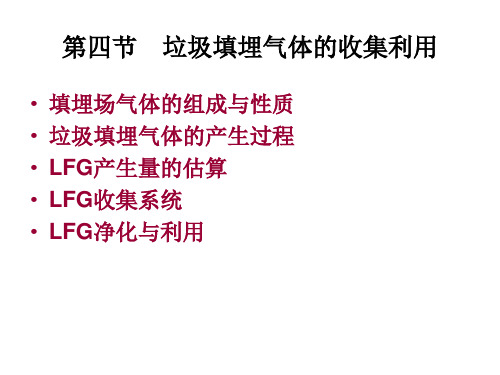 第四节　垃圾填埋气体的收集利用

• 填埋场气体的组成与性质
• 垃圾填埋气体的产生过程
• LFG产生量的估算
• LFG收集系统
• LFG净化与利用